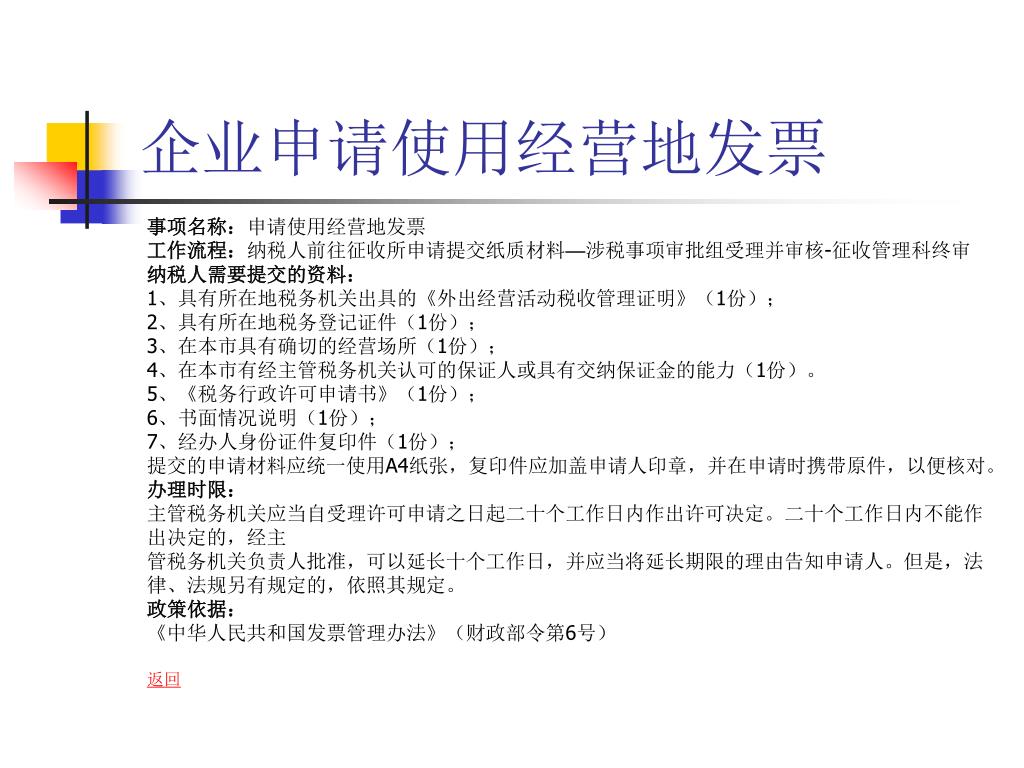 企业申请使用经营地发票

事项名称：申请使用经营地发票
工作流程：纳税人前往征收所申请提交纸质材料—涉税事项审批组受理并审核-征收管理科终审
纳税人需要提交的资料：
1、具有所在地税务机关出具的《外出经营活动税收管理证明》（1份）；
2、具有所在地税务登记证件（1份）；
3、在本市具有确切的经营场所（1份）；
4、在本市有经主管税务机关认可的保证人或具有交纳保证金的能力（1份）。
5、《税务行政许可申请书》（1份）；
6、书面情况说明（1份）；
7、经办人身份证件复印件（1份）；
提交的申请材料应统一使用A4纸张，复印件应加盖申请人印章，并在申请时携带原件，以便核对。
办理时限：
主管税务机关应当自受理许可申请之日起二十个工作日内作出许可决定。二十个工作日内不能作出决定的，经主
管税务机关负责人批准，可以延长十个工作日，并应当将延长期限的理由告知申请人。但是，法律、法规另有规定的，依照其规定。
政策依据：
《中华人民共和国发票管理办法》（财政部令第6号）

返回